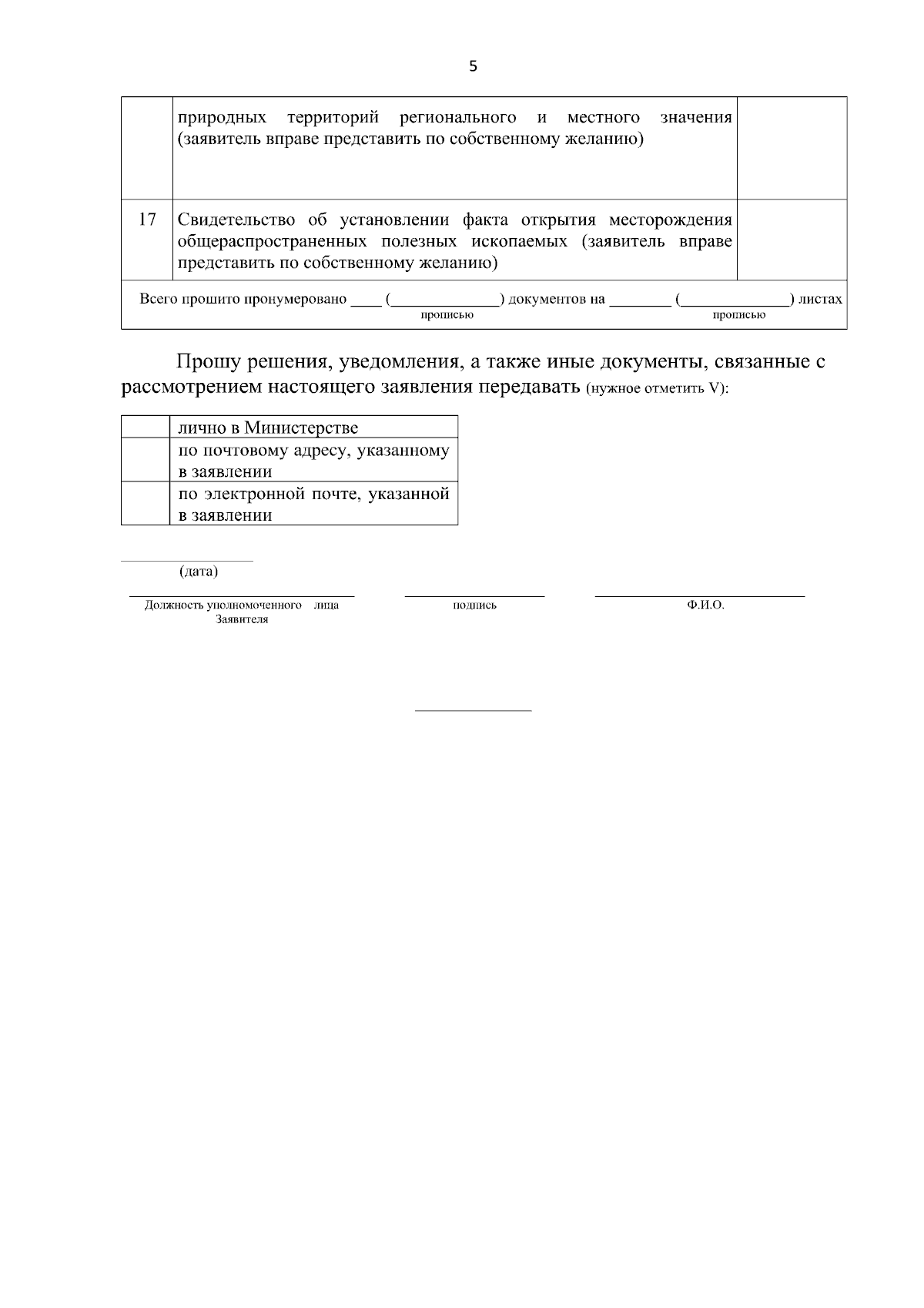 5

|  | природных территорий регионального и местного значения (заявитель вправе представить по собственному желанию) |  |
|---|---|---|
| 17 | Свидетельство об установлении факта открытия месторождения общераспространенных полезных ископаемых (заявитель вправе представить по собственному желанию) |  |
| Всего прошито пронумеровано ____ (____) документов на ____ (____) листах прописью прописью |  |  |

Прошу решения, уведомления, а также иные документы, связанные с рассмотрением настоящего заявления передавать (нужное отметить V):

|  | лично в Министерстве |
|---|---|
|  | по почтовому адресу, указанному в заявлении |
|  | по электронной почте, указанной в заявлении |

____
(дата)

____
Должность уполномоченного лица Заявителя

____
подпись

____
Ф.И.О.